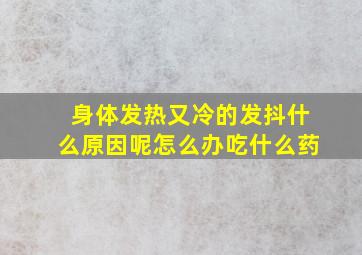 身体发热又冷的发抖什么原因呢怎么办吃什么药